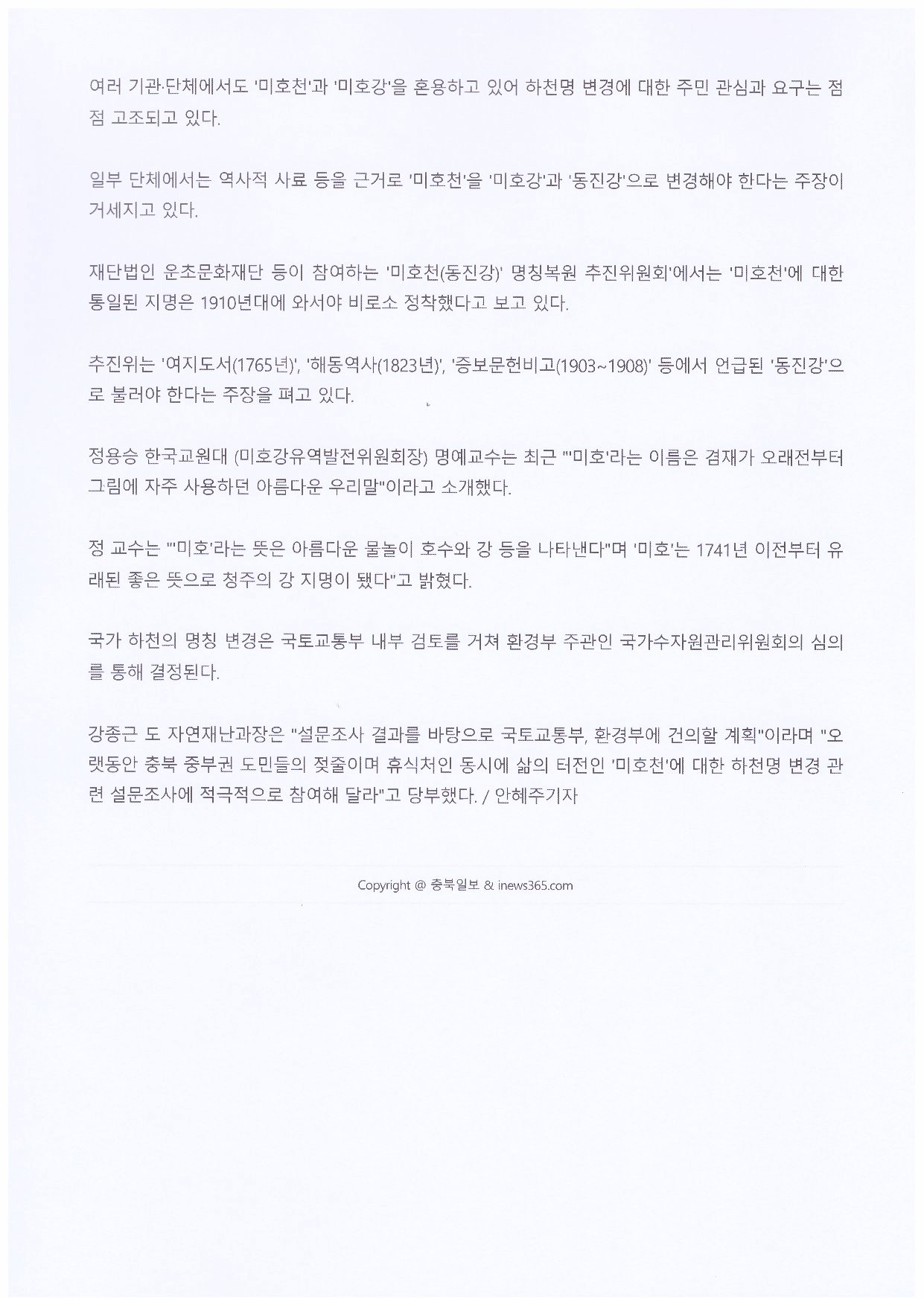 여러 기관·단체에서도 '미호천'과 '미호강'을 혼용하고 있어 하천명 변경에 대한 주민 관심과 요구는 점점 고조되고 있다.

일부 단체에서는 역사적 사료 등을 근거로 '미호천'을 '미호강'과 '동진강'으로 변경해야 한다는 주장이 거세지고 있다.

재단법인 운초문화재단 등이 참여하는 '미호천(동진강)' 명칭복원 추진위원회'에서는 '미호천'에 대한 통일된 지명은 1910년대에 와서야 비로소 정착했다고 보고 있다.

추진위는 '여지도서(1765년)', '해동역사(1823년)', '증보문헌비고(1903~1908)' 등에서 언급된 '동진강'으로 불러야 한다는 주장을 펴고 있다.

정용승 한국교원대 (미호강유역발전위원회장) 명예교수는 최근 "'미호'라는 이름은 겸재가 오래전부터 그림에 자주 사용하던 아름다운 우리말"이라고 소개했다.

정 교수는 "'미호'라는 뜻은 아름다운 물놀이 호수와 강 등을 나타낸다"며 '미호'는 1741년 이전부터 유래된 좋은 뜻으로 청주의 강 지명이 됐다"고 밝혔다.

국가 하천의 명칭 변경은 국토교통부 내부 검토를 거쳐 환경부 주관인 국가수자원관리위원회의 심의를 통해 결정된다.

강종근 도 자연재난과장은 "설문조사 결과를 바탕으로 국토교통부, 환경부에 건의할 계획"이라며 "오랫동안 충북 중부권 도민들의 젖줄이며 휴식처인 동시에 삶의 터전인 '미호천'에 대한 하천명 변경 관련 설문조사에 적극적으로 참여해 달라"고 당부했다. / 안혜주기자

Copyright @ 충북일보 & inews365.com